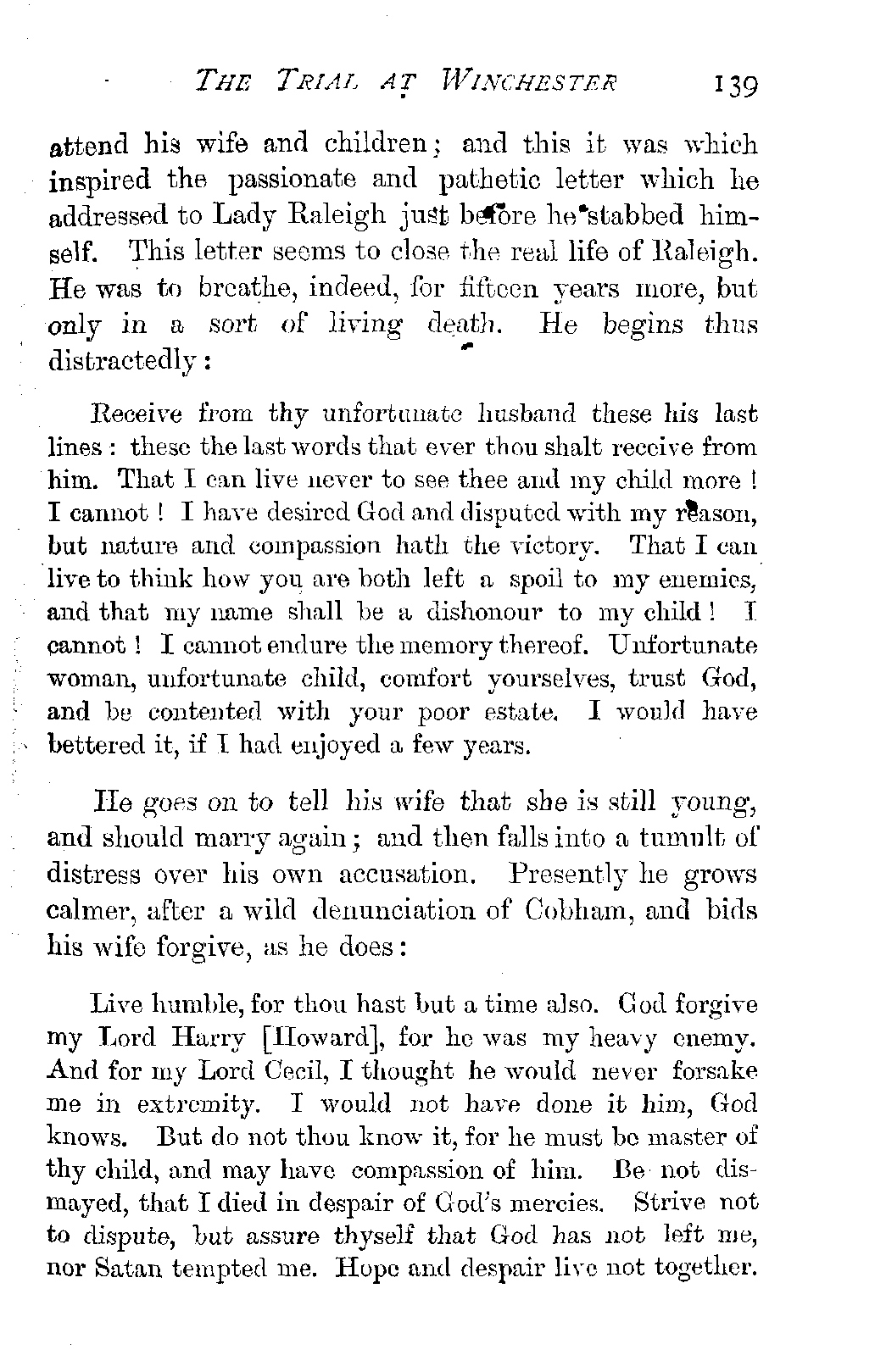 THE TRIAL AT WINCHESTER 139

attend his wife and children; and this it was which inspired the passionate and pathetic letter which he addressed to Lady Raleigh just before he stabbed himself. This letter seems to close the real life of Raleigh. He was to breathe, indeed, for fifteen years more, but only in a sort of living death. He begins thus distractedly:

Receive from thy unfortunate husband these his last lines: these the last words that ever thou shalt receive from him. That I can live never to see thee and my child more! I cannot! I have desired God and disputed with my reason, but nature and compassion hath the victory. That I can live to think how you are both left a spoil to my enemies, and that my name shall be a dishonour to my child! I cannot! I cannot endure the memory thereof. Unfortunate woman, unfortunate child, comfort yourselves, trust God, and be contented with your poor estate. I would have bettered it, if I had enjoyed a few years.

He goes on to tell his wife that she is still young, and should marry again; and then falls into a tumult of distress over his own accusation. Presently he grows calmer, after a wild denunciation of Cobham, and bids his wife forgive, as he does:

Live humble, for thou hast but a time also. God forgive my Lord Harry [Howard], for he was my heavy enemy. And for my Lord Cecil, I thought he would never forsake me in extremity. I would not have done it him, God knows. But do not thou know it, for he must be master of thy child, and may have compassion of him. Be not dismayed, that I died in despair of God's mercies. Strive not to dispute, but assure thyself that God has not left me, nor Satan tempted me. Hope and despair live not together.